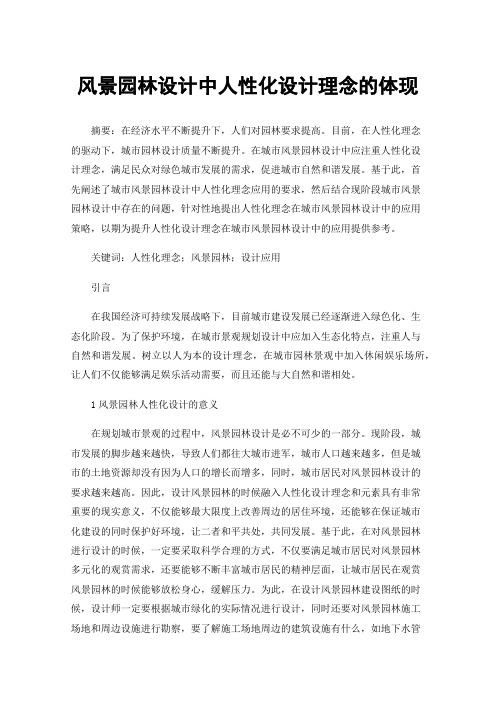 风景园林设计中人性化设计理念的体现

摘要：在经济水平不断提升下，人们对园林要求提高。目前，在人性化理念的驱动下，城市园林设计质量不断提升。在城市风景园林设计中应注重人性化设计理念，满足民众对绿色城市发展的需求，促进城市自然和谐发展。基于此，首先阐述了城市风景园林设计中人性化理念应用的要求，然后结合现阶段城市风景园林设计中存在的问题，针对性地提出人性化理念在城市风景园林设计中的应用策略，以期为提升人性化设计理念在城市风景园林设计中的应用提供参考。

关键词：人性化理念；风景园林；设计应用

引言

在我国经济可持续发展战略下，目前城市建设发展已经逐渐进入绿色化、生态化阶段。为了保护环境，在城市景观规划设计中应加入生态化特点，注重人与自然和谐发展。树立以人为本的设计理念，在城市园林景观中加入休闲娱乐场所，让人们不仅能够满足娱乐活动需要，而且还能与大自然和谐相处。

1 风景园林人性化设计的意义

在规划城市景观的过程中，风景园林设计是必不可少的一部分。现阶段，城市发展的脚步越来越快，导致人们都往大城市进军，城市人口越来越多，但是城市的土地资源却没有因为人口的增长而增多，同时，城市居民对风景园林设计的要求越来越高。因此，设计风景园林的时候融入人性化设计理念和元素具有非常重要的现实意义，不仅能够最大限度上改善周边的居住环境，还能够在保证城市化建设的同时保护好环境，让二者和平共处，共同发展。基于此，在对风景园林进行设计的时候，一定要采取科学合理的方式，不仅要满足城市居民对风景园林多元化的观赏需求，还要能够不断丰富城市居民的精神层面，让城市居民在观赏风景园林的时候能够放松身心，缓解压力。为此，在设计风景园林建设图纸的时候，设计师一定要根据城市绿化的实际情况进行设计，同时还要对风景园林施工场地和周边设施进行勘察，要了解施工场地周边的建筑设施有什么，如地下水管